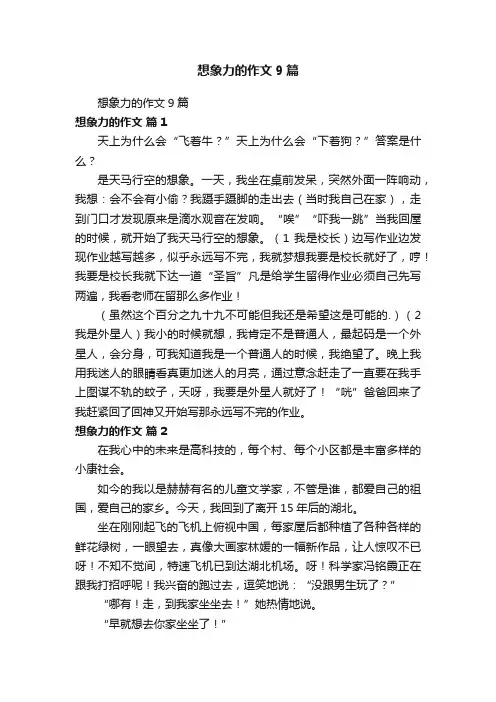 想象力的作文 9 篇

想象力的作文 9 篇

想象力的作文 篇 1

天上为什么会“飞着牛？”天上为什么会“下着狗？”答案是什么？

是天马行空的想象。一天，我坐在桌前发呆，突然外面一阵响动，我想：会不会有小偷？我蹑手蹑脚的走出去（当时我自己在家），走到门口才发现原来是滴水观音在发响。“唉”“吓我一跳”当我回屋的时候，就开始了我天马行空的想象。（1 我是校长）边写作业边发现作业越写越多，似乎永远写不完，我就梦想我要是校长就好了，哼！我要是校长我就下达一道“圣旨”凡是给学生留得作业必须自己先写两遍，我看老师在留那么多作业！

（虽然这个百分之九十九不可能但我还是希望这是可能的.）（2 我是外星人）我小的时候就想，我肯定不是普通人，最起码是一个外星人，会分身，可我知道我是一个普通人的时候，我绝望了。晚上我用我迷人的眼睛看真更加迷人的月亮，通过意念赶走了一直要在我手上图谋不轨的蚊子，天呀，我要是外星人就好了！“咣”爸爸回来了我赶紧回了回神又开始写那永远写不完的作业。

想象力的作文 篇 2

在我心中的未来是高科技的，每个村、每个小区都是丰富多样的小康社会。

如今的我以是赫赫有名的儿童文学家，不管是谁，都爱自己的祖国，爱自己的家乡。今天，我回到了离开 15 年后的湖北。

坐在刚刚起飞的飞机上俯视中国，每家屋后都种植了各种各样的鲜花绿树，一眼望去，真像大画家林媛的一幅新作品，让人惊叹不已呀！不知不觉间，特速飞机已到达湖北机场。呀！科学家冯铭霞正在跟我打招呼呢！我兴奋的跑过去，逗笑地说：“没跟男生玩了？”

“哪有！走，到我家坐坐去！”她热情地说。

“早就想去你家坐坐了！”